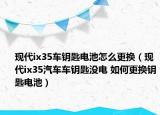 现代ix35车钥匙电池怎么更换（现代ix35汽车车钥匙没电 如何更换钥匙电池）